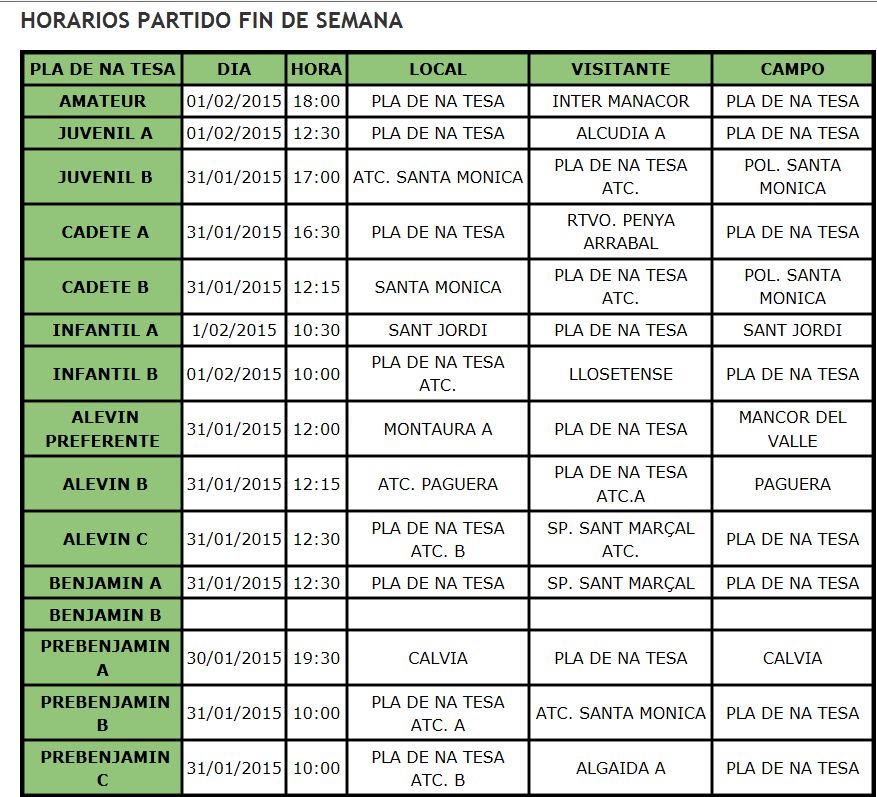 HORARIOS PARTIDO FIN DE SEMANA

| PLA DE NA TESA | DIA | HORA | LOCAL | VISITANTE | CAMPO |
|---|---|---|---|---|---|
| AMATEUR | 01/02/2015 | 18:00 | PLA DE NA TESA | INTER MANACOR | PLA DE NA TESA |
| JUVENIL A | 01/02/2015 | 12:30 | PLA DE NA TESA | ALCUDIA A | PLA DE NA TESA |
| JUVENIL B | 31/01/2015 | 17:00 | ATC. SANTA MONICA | PLA DE NA TESA ATC. | POL. SANTA MONICA |
| CADETE A | 31/01/2015 | 16:30 | PLA DE NA TESA | RTVO. PENYA ARRABAL | PLA DE NA TESA |
| CADETE B | 31/01/2015 | 12:15 | SANTA MONICA | PLA DE NA TESA ATC. | POL. SANTA MONICA |
| INFANTIL A | 1/02/2015 | 10:30 | SANT JORDI | PLA DE NA TESA | SANT JORDI |
| INFANTIL B | 01/02/2015 | 10:00 | PLA DE NA TESA ATC. | LLOSETENSE | PLA DE NA TESA |
| ALEVIN PREFERENTE | 31/01/2015 | 12:00 | MONTAURA A | PLA DE NA TESA | MANCOR DEL VALLE |
| ALEVIN B | 31/01/2015 | 12:15 | ATC. PAGUERA | PLA DE NA TESA ATC.A | PAGUERA |
| ALEVIN C | 31/01/2015 | 12:30 | PLA DE NA TESA ATC. B | SP. SANT MARÇAL ATC. | PLA DE NA TESA |
| BENJAMIN A | 31/01/2015 | 12:30 | PLA DE NA TESA | SP. SANT MARÇAL | PLA DE NA TESA |
| BENJAMIN B | | | | | |
| PREBENJAMIN A | 30/01/2015 | 19:30 | CALVIA | PLA DE NA TESA | CALVIA |
| PREBENJAMIN B | 31/01/2015 | 10:00 | PLA DE NA TESA ATC. A | ATC. SANTA MONICA | PLA DE NA TESA |
| PREBENJAMIN C | 31/01/2015 | 10:00 | PLA DE NA TESA ATC. B | ALGAIDA A | PLA DE NA TESA |